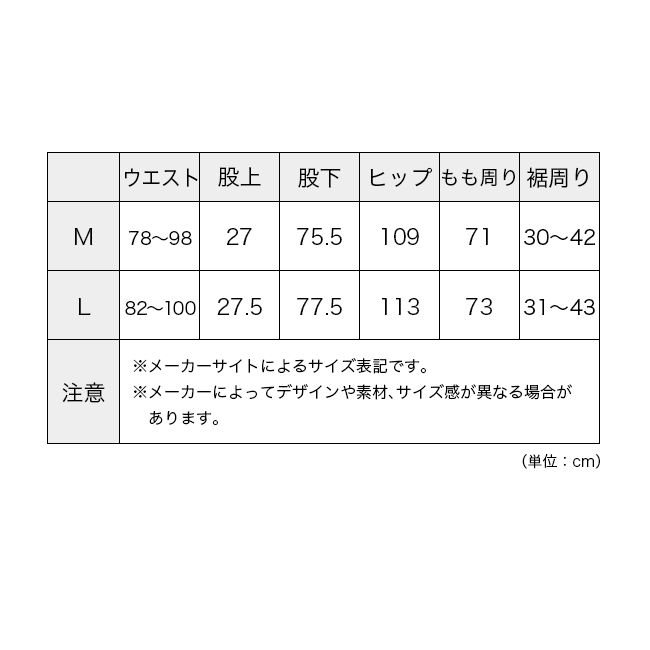 |  | ウエスト | 股上 | 股下 | ヒップ | もも周り | 裾周り |
|---|---|---|---|---|---|---|
| M | 78～98 | 27 | 75.5 | 109 | 71 | 30～42 |
| L | 82～100 | 27.5 | 77.5 | 113 | 73 | 31～43 |
| 注意 | ※メーカーサイトによるサイズ表記です。 ※メーカーによってデザインや素材、サイズ感が異なる場合があります。 | | | | | |

（単位：cm）